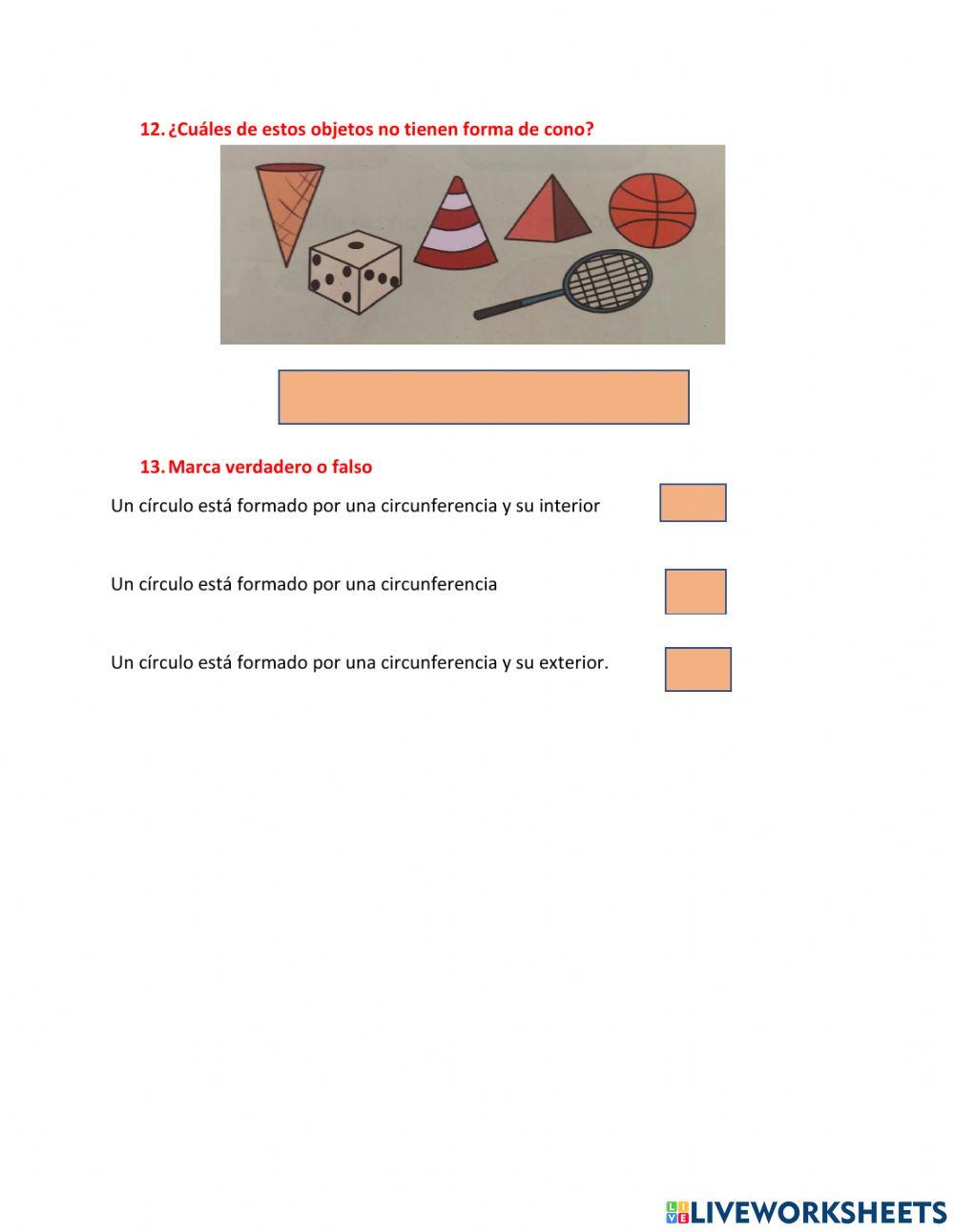 12. ¿Cuáles de estos objetos no tienen forma de cono?

13. Marca verdadero o falso

Un círculo está formado por una circunferencia y su interior

Un círculo está formado por una circunferencia

Un círculo está formado por una circunferencia y su exterior.

LIVEWORKSHEETS